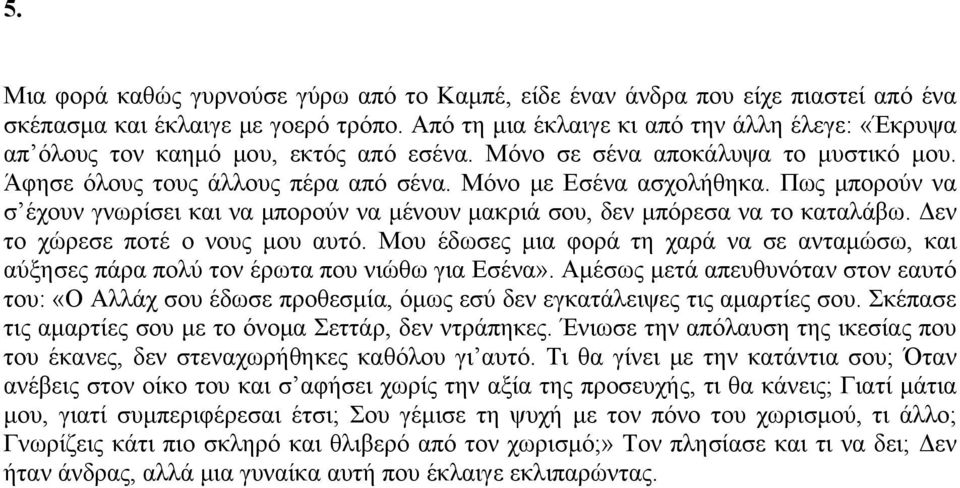 5.

Μια φορά καθώς γυρνούσε γύρω από το Καμπέ, είδε έναν άνδρα που είχε πιαστεί από ένα σκέπασμα και έκλαιγε με γοερό τρόπο. Από τη μια έκλαιγε κι από την άλλη έλεγε: «Έκρυψα απ'όλους τον καημό μου, εκτός από εσένα. Μόνο σε σένα αποκάλυψα το μυστικό μου. Άφησε όλους τους άλλους πέρα από σένα. Μόνο με Εσένα ασχολήθηκα. Πως μπορούν να σ'έχουν γνωρίσει και να μπορούν να μένουν μακριά σου, δεν μπόρεσα να το καταλάβω. Δεν το χώρεσε ποτέ ο νους μου αυτό. Μου έδωσες μια φορά τη χαρά να σε ανταμώσω, και αύξησες πάρα πολύ τον έρωτα που νιώθω για Εσένα». Αμέσως μετά απευθυνόταν στον εαυτό του: «Ο Αλλάχ σου έδωσε προθεσμία, όμως εσύ δεν εγκατάλειψες τις αμαρτίες σου. Σκέπασε τις αμαρτίες σου με το όνομα Σεττάρ, δεν ντράπηκες. Ένιωσε την απόλαυση της ικεσίας που του έκανες, δεν στεναχωρήθηκες καθόλου γι'αυτό. Τι θα γίνει με την κατάντια σου; Όταν ανέβεις στον οίκο του και σ'αφήσει χωρίς την αξία της προσευχής, τι θα κάνεις; Γιατί μάτια μου, γιατί συμπεριφέρεσαι έτσι; Σου γέμισε τη ψυχή με τον πόνο του χωρισμού, τι άλλο; Γνωρίζεις κάτι πιο σκληρό και θλιβερό από τον χωρισμό;» Τον πλησίασε και τι να δει; Δεν ήταν άνδρας, αλλά μια γυναίκα αυτή που έκλαιγε εκλιπαρώντας.